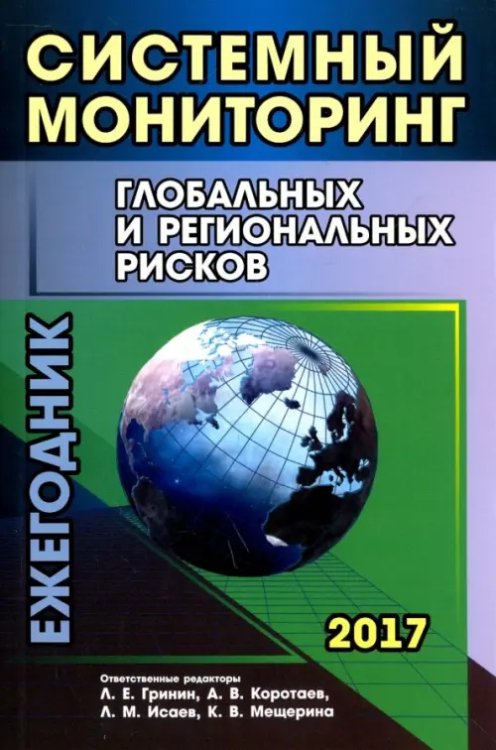 СИСТЕМНЫЙ МОНИТОРИНГ

ГЛОБАЛЬНЫХ И РЕГИОНАЛЬНЫХ РИСКОВ

ЕЖЕГОДНИК

2017

Ответственные редакторы
Л. Е. Гринин, А. В. Коротаев,
Л. М. Исаев, К. В. Мещерина